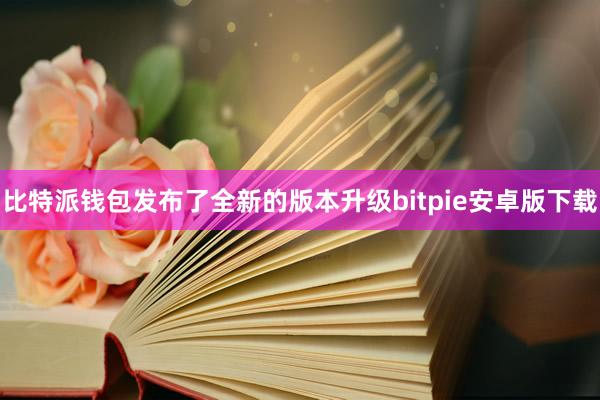 比特派钱包发布了全新的版本升级bitpie安卓版下载